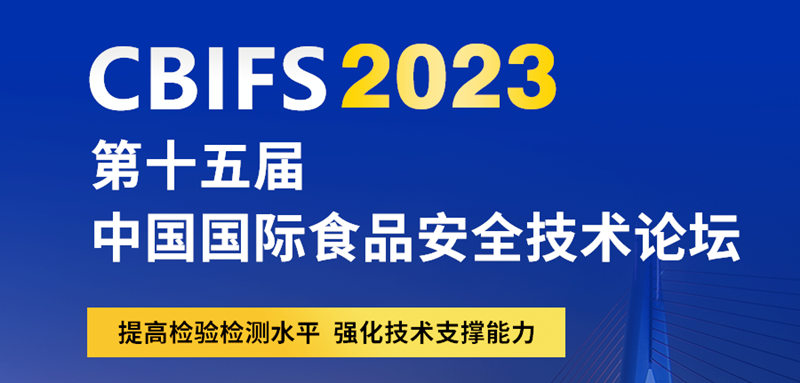 CBIFS 2023
第十五届
中国国际食品安全技术论坛

提高检验检测水平 强化技术支撑能力